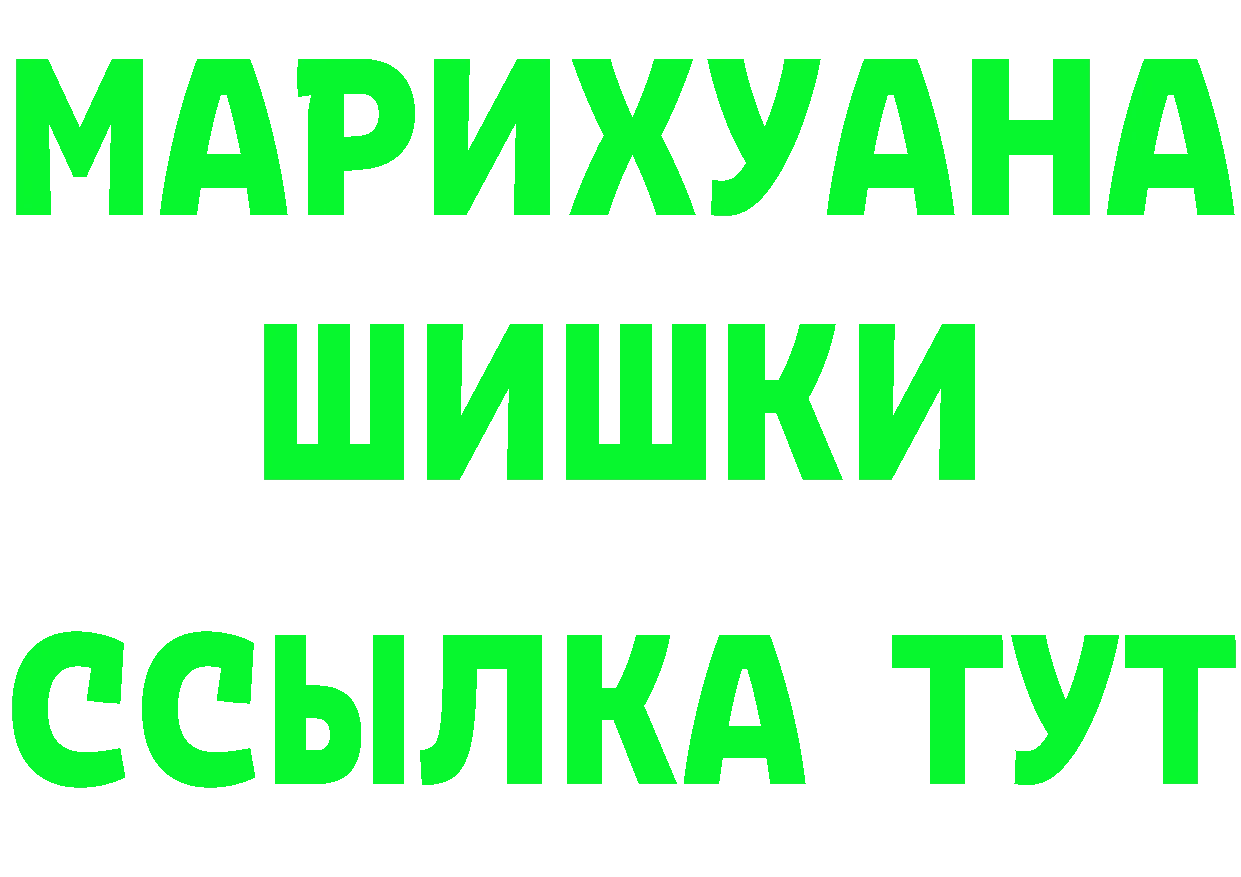 МАРИХУАНА
ШИШКИ
ССЫЛКА ТУТ